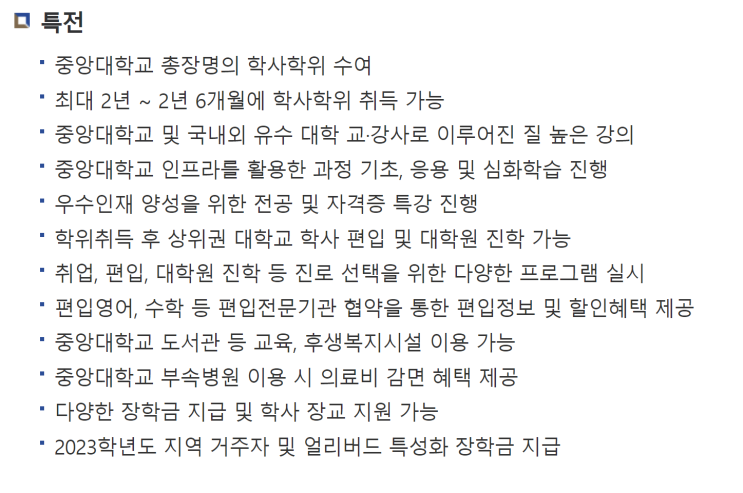 특전

• 중앙대학교 총장명의 학사학위 수여
• 최대 2년 ~ 2년 6개월에 학사학위 취득 가능
• 중앙대학교 및 국내외 유수 대학 교·강사로 이루어진 질 높은 강의
• 중앙대학교 인프라를 활용한 과정 기초, 응용 및 심화학습 진행
• 우수인재 양성을 위한 전공 및 자격증 특강 진행
• 학위취득 후 상위권 대학교 학사 편입 및 대학원 진학 가능
• 취업, 편입, 대학원 진학 등 진로 선택을 위한 다양한 프로그램 실시
• 편입영어, 수학 등 편입전문기관 협약을 통한 편입정보 및 할인혜택 제공
• 중앙대학교 도서관 등 교육, 후생복지시설 이용 가능
• 중앙대학교 부속병원 이용 시 의료비 감면 혜택 제공
• 다양한 장학금 지급 및 학사 장교 지원 가능
• 2023학년도 지역 거주자 및 얼리버드 특성화 장학금 지급